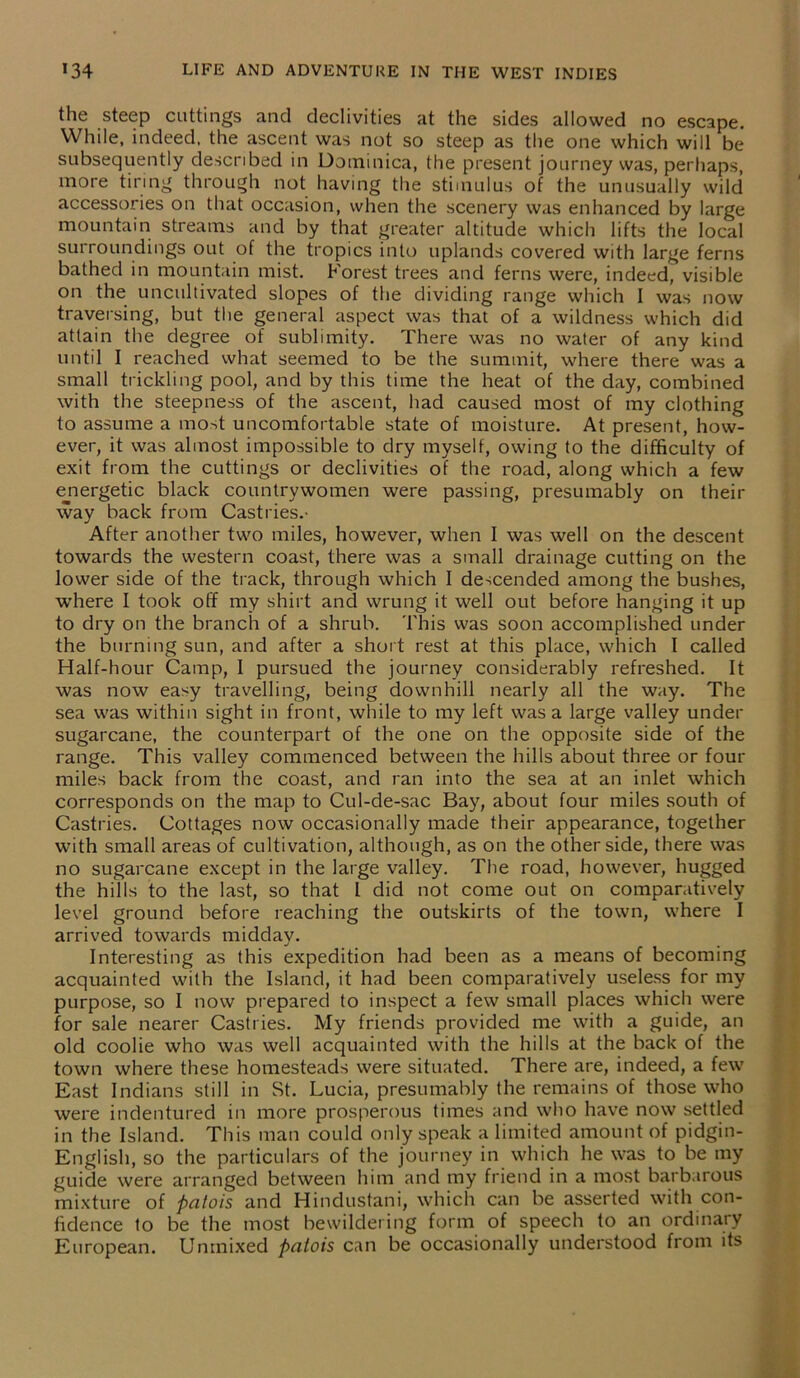 134 LIFE AND ADVENTURE IN THE WEST INDIES

the steep cuttings and declivities at the sides allowed no escape. While, indeed, the ascent was not so steep as the one which will be subsequently described in Dominica, the present journey was, perhaps, more tiring through not having the stimulus of the unusually wild accessories on that occasion, when the scenery was enhanced by large mountain streams and by that greater altitude which lifts the local surroundings out of the tropics into uplands covered with large ferns bathed in mountain mist. Forest trees and ferns were, indeed, visible on the uncultivated slopes of the dividing range which I was now traversing, but the general aspect was that of a wildness which did attain the degree of sublimity. There was no water of any kind until I reached what seemed to be the summit, where there was a small trickling pool, and by this time the heat of the day, combined with the steepness of the ascent, had caused most of my clothing to assume a most uncomfortable state of moisture. At present, however, it was almost impossible to dry myself, owing to the difficulty of exit from the cuttings or declivities of the road, along which a few energetic black countrywomen were passing, presumably on their way back from Castries.·

After another two miles, however, when I was well on the descent towards the western coast, there was a small drainage cutting on the lower side of the track, through which I descended among the bushes, where I took off my shirt and wrung it well out before hanging it up to dry on the branch of a shrub. This was soon accomplished under the burning sun, and after a short rest at this place, which I called Half-hour Camp, I pursued the journey considerably refreshed. It was now easy travelling, being downhill nearly all the way. The sea was within sight in front, while to my left was a large valley under sugarcane, the counterpart of the one on the opposite side of the range. This valley commenced between the hills about three or four miles back from the coast, and ran into the sea at an inlet which corresponds on the map to Cul-de-sac Bay, about four miles south of Castries. Cottages now occasionally made their appearance, together with small areas of cultivation, although, as on the other side, there was no sugarcane except in the large valley. The road, however, hugged the hills to the last, so that I did not come out on comparatively level ground before reaching the outskirts of the town, where I arrived towards midday.

Interesting as this expedition had been as a means of becoming acquainted with the Island, it had been comparatively useless for my purpose, so I now prepared to inspect a few small places which were for sale nearer Castries. My friends provided me with a guide, an old coolie who was well acquainted with the hills at the back of the town where these homesteads were situated. There are, indeed, a few East Indians still in St. Lucia, presumably the remains of those who were indentured in more prosperous times and who have now settled in the Island. This man could only speak a limited amount of pidgin-English, so the particulars of the journey in which he was to be my guide were arranged between him and my friend in a most barbarous mixture of patois and Hindustani, which can be asserted with confidence to be the most bewildering form of speech to an ordinary European. Unmixed patois can be occasionally understood from its